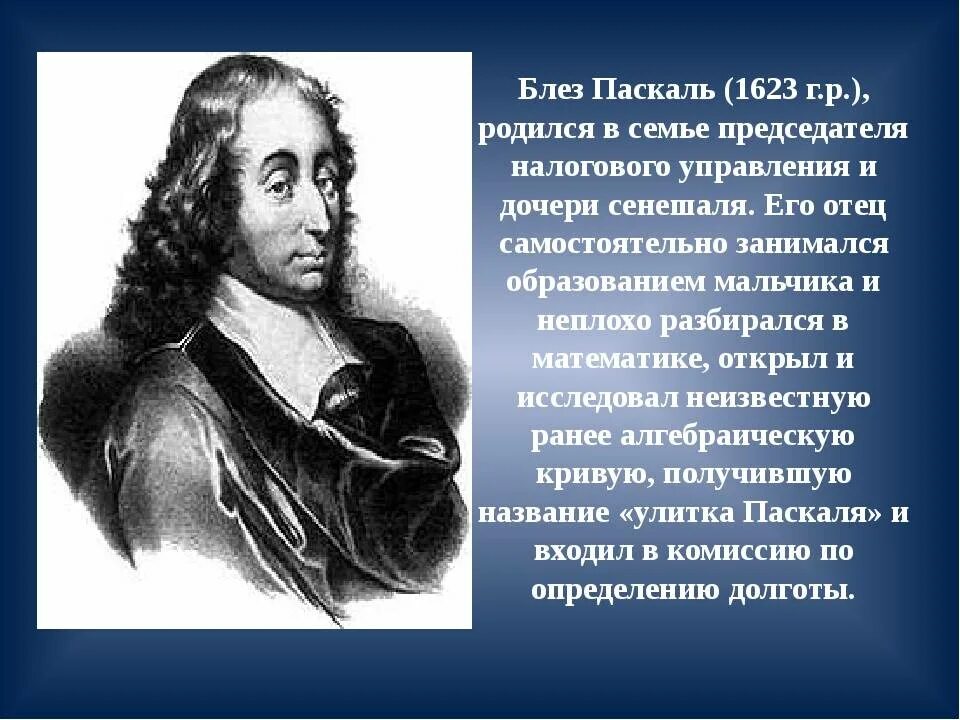 Блез Паскаль (1623 г.р.), родился в семье председателя налогового управления и дочери сенешаля. Его отец самостоятельно занимался образованием мальчика и неплохо разбирался в математике, открыл и исследовал неизвестную ранее алгебраическую кривую, получившую название «улитка Паскаля» и входил в комиссию по определению долготы.